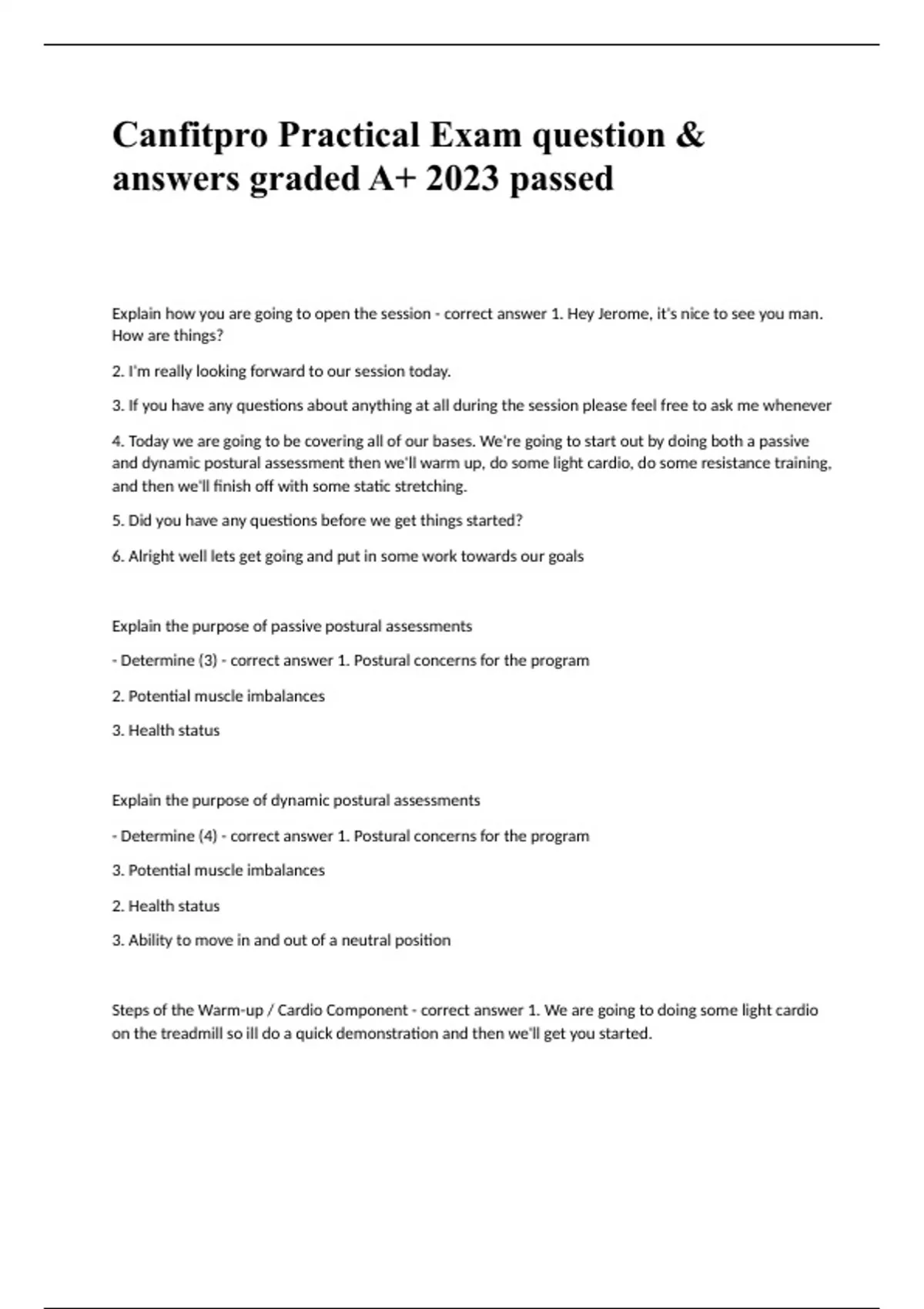 Canfitpro Practical Exam question & answers graded A+ 2023 passed

Explain how you are going to open the session - correct answer 1. Hey Jerome, it's nice to see you man. How are things?

2. I'm really looking forward to our session today.

3. If you have any questions about anything at all during the session please feel free to ask me whenever

4. Today we are going to be covering all of our bases. We're going to start out by doing both a passive and dynamic postural assessment then we'll warm up, do some light cardio, do some resistance training, and then we'll finish off with some static stretching.

5. Did you have any questions before we get things started?

6. Alright well lets get going and put in some work towards our goals

Explain the purpose of passive postural assessments

- Determine (3) - correct answer 1. Postural concerns for the program

2. Potential muscle imbalances

3. Health status

Explain the purpose of dynamic postural assessments

- Determine (4) - correct answer 1. Postural concerns for the program

3. Potential muscle imbalances

2. Health status

3. Ability to move in and out of a neutral position

Steps of the Warm-up / Cardio Component - correct answer 1. We are going to doing some light cardio on the treadmill so ill do a quick demonstration and then we'll get you started.